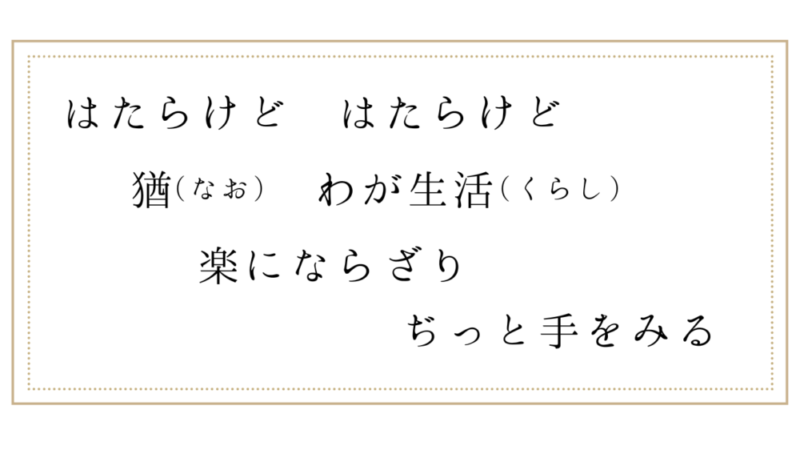 はたらけど　はたらけど

猶（なお）　わが生活（くらし）

楽にならざり

ぢっと手をみる